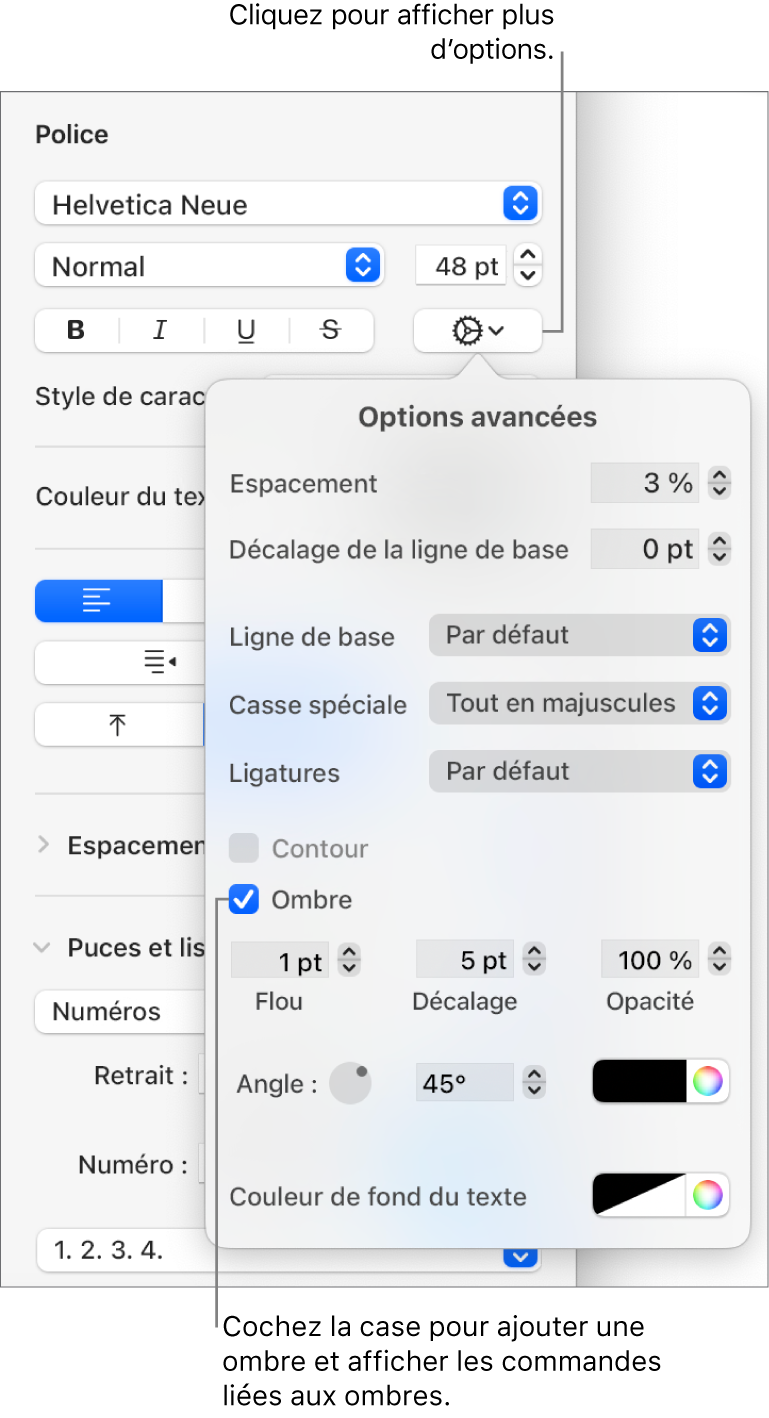 Cliquez pour afficher plus d’options.

Police

Helvetica Neue

Normal

48 pt

B I U S

Style de carac

Couleur du tex

Espacemen

Puces et lis

Numéros

Retrait :

Numéro :

1. 2. 3. 4.

Options avancées

Espacement 3 %

Décalage de la ligne de base 0 pt

Ligne de base Par défaut

Casse spéciale Tout en majuscules

Ligatures Par défaut

Contour

Ombre

1 pt 5 pt 100 %

Flou Décalage Opacité

Angle : 45°

Couleur de fond du texte

Cochez la case pour ajouter une ombre et afficher les commandes liées aux ombres.